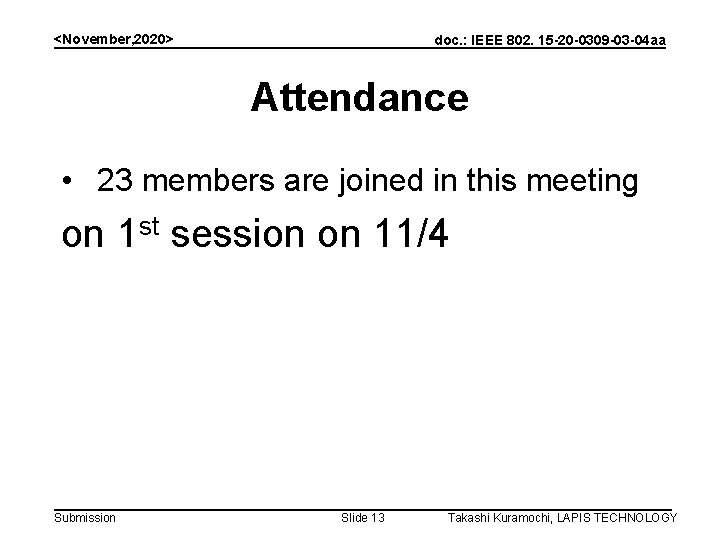 <November,2020>

doc.: IEEE 802. 15-20-0309-03-04aa

Attendance

• 23 members are joined in this meeting

on 1st session on 11/4

Submission

Slide 13

Takashi Kuramochi, LAPIS TECHNOLOGY